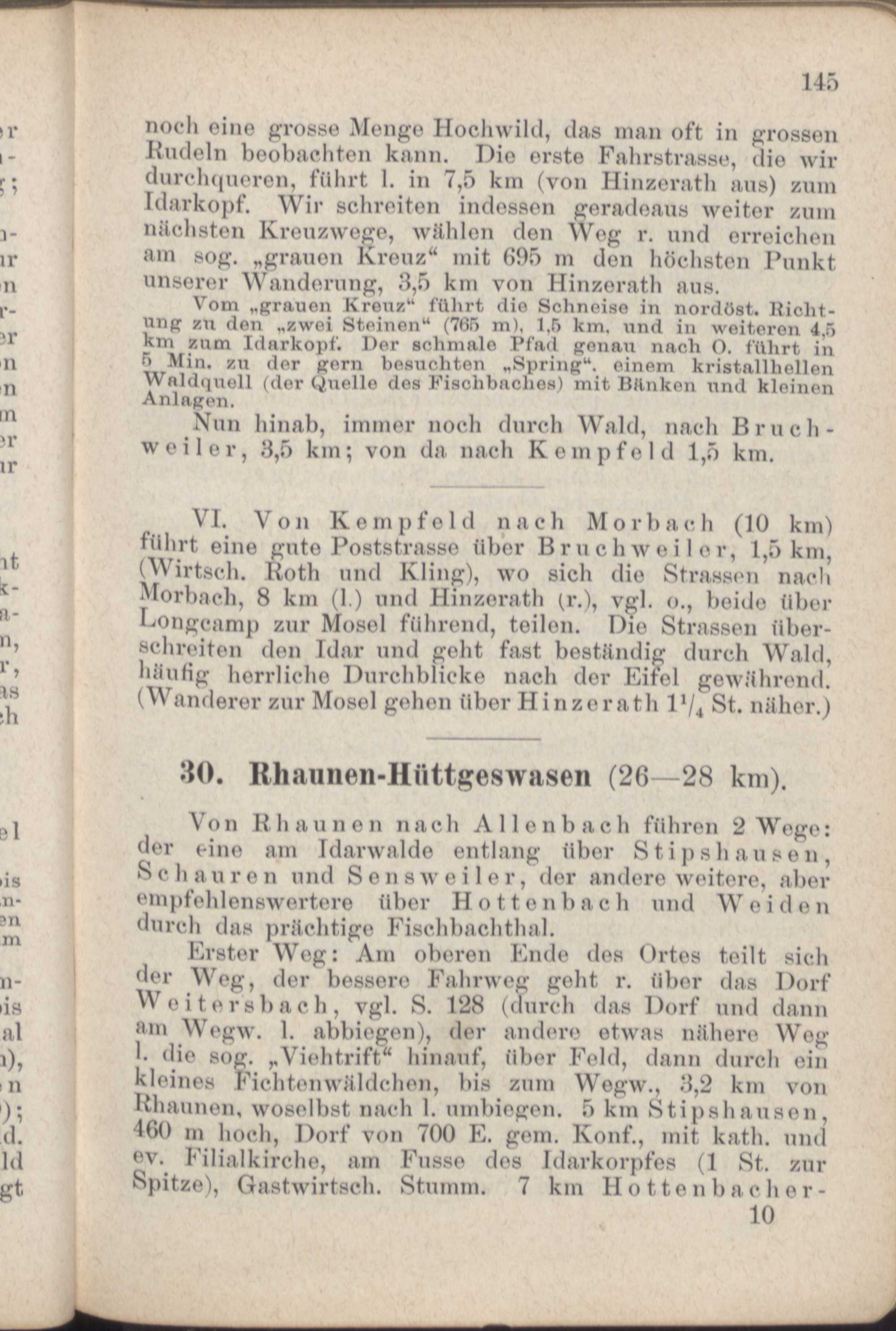 145

noch eine grosse Menge Hochwild, das man oft in grossen Rudeln beobachten kann. Die erste Fahrstrasse, die wir durchqueren, führt l. in 7,5 km (von Hinzerath aus) zum Idarkopf. Wir schreiten indessen geradeaus weiter zum nächsten Kreuzwege, wählen den Weg r. und erreichen am sog. „grauen Kreuz“ mit 695 m den höchsten Punkt unserer Wanderung, 3,5 km von Hinzerath aus.

Vom „grauen Kreuz“ führt die Schneise in nordöst. Richtung zu den „zwei Steinen“ (765 m), 1,5 km, und in weiteren 4,5 km zum Idarkopf. Der schmale Pfad genau nach O. führt in 5 Min. zu der gern besuchten „Spring“, einem kristallhellen Waldquell (der Quelle des Fischbaches) mit Bänken und kleinen Anlagen.

Nun hinab, immer noch durch Wald, nach Bruchweiler, 3,5 km; von da nach Kempfeld 1,5 km.

VI. Von Kempfeld nach Morbach (10 km) führt eine gute Poststrasse über Bruchweiler, 1,5 km, (Wirtsch. Roth und Kling), wo sich die Strassen nach Morbach, 8 km (l.) und Hinzerath (r.), vgl. o., beide über Longcamp zur Mosel führend, teilen. Die Strassen überschreiten den Idar und geht fast beständig durch Wald, häufig herrliche Durchblicke nach der Eifel gewährend. (Wanderer zur Mosel gehen über Hinzerath $1^1/_4$ St. näher.)

30. Rhaunen-Hüttgeswasen (26—28 km).

Von Rhaunen nach Allenbach führen 2 Wege: der eine am Idarwalde entlang über Stipshausen, Schauren und Sensweiler, der andere weitere, aber empfehlenswertere über Hottenbach und Weiden durch das prächtige Fischbachthal.

Erster Weg: Am oberen Ende des Ortes teilt sich der Weg, der bessere Fahrweg geht r. über das Dorf Weitersbach, vgl. S. 128 (durch das Dorf und dann am Wegw. l. abbiegen), der andere etwas nähere Weg l. die sog. „Viehtrift“ hinauf, über Feld, dann durch ein kleines Fichtenwäldchen, bis zum Wegw., 3,2 km von Rhaunen, woselbst nach l. umbiegen. 5 km Stipshausen, 460 m hoch, Dorf von 700 E. gem. Konf., mit kath. und ev. Filialkirche, am Fusse des Idarkorpfes (1 St. zur Spitze), Gastwirtsch. Stumm. 7 km Hottenbacher-

10